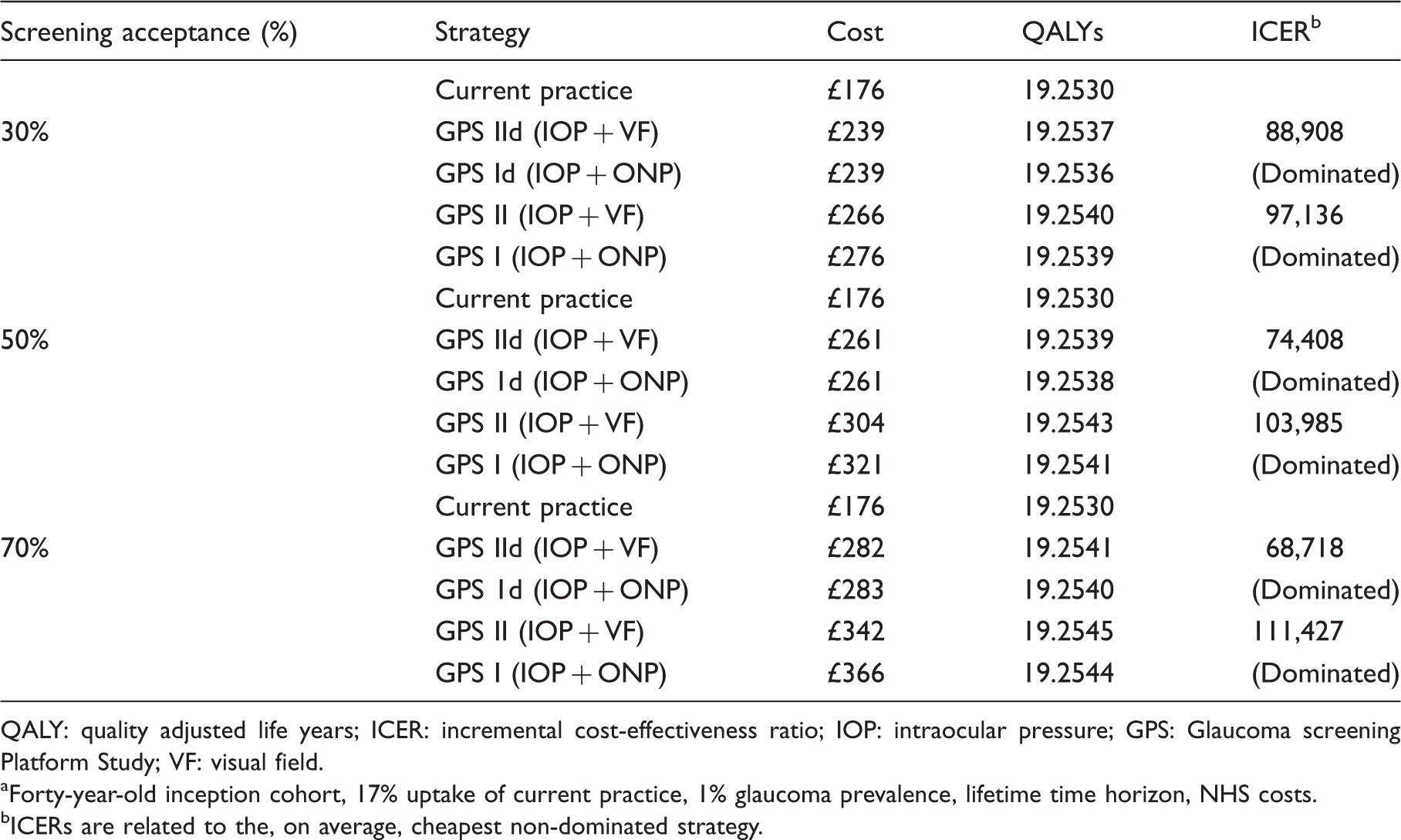 | Screening acceptance (%) | Strategy | Cost | QALYs | ICER$^{b}$ |
|---|---|---|---|---|
|  | Current practice | £176 | 19.2530 |  |
| 30% | GPS IId (IOP + VF) | £239 | 19.2537 | 88,908 |
|  | GPS Id (IOP + ONP) | £239 | 19.2536 | (Dominated) |
|  | GPS II (IOP + VF) | £266 | 19.2540 | 97,136 |
|  | GPS I (IOP + ONP) | £276 | 19.2539 | (Dominated) |
|  | Current practice | £176 | 19.2530 |  |
| 50% | GPS IId (IOP + VF) | £261 | 19.2539 | 74,408 |
|  | GPS 1d (IOP + ONP) | £261 | 19.2538 | (Dominated) |
|  | GPS II (IOP + VF) | £304 | 19.2543 | 103,985 |
|  | GPS I (IOP + ONP) | £321 | 19.2541 | (Dominated) |
|  | Current practice | £176 | 19.2530 |  |
| 70% | GPS IId (IOP + VF) | £282 | 19.2541 | 68,718 |
|  | GPS 1d (IOP + ONP) | £283 | 19.2540 | (Dominated) |
|  | GPS II (IOP + VF) | £342 | 19.2545 | 111,427 |
|  | GPS I (IOP + ONP) | £366 | 19.2544 | (Dominated) |

QALY: quality adjusted life years; ICER: incremental cost-effectiveness ratio; IOP: intraocular pressure; GPS: Glaucoma screening Platform Study; VF: visual field.

$^{a}$Forty-year-old inception cohort, 17% uptake of current practice, 1% glaucoma prevalence, lifetime time horizon, NHS costs.

$^{b}$ICERs are related to the, on average, cheapest non-dominated strategy.